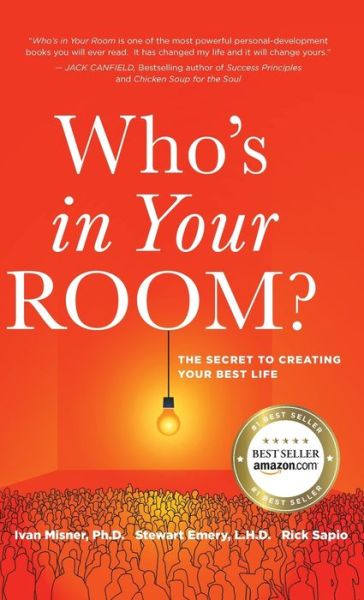 "Who's in Your Room is one of the most powerful personal-development books you will ever read. It has changed my life and it will change yours."
— JACK CANFIELD, Bestselling author of Success Principles and Chicken Soup for the Soul

Who's in Your ROOM?

THE SECRET TO CREATING YOUR BEST LIFE

#1 BEST SELLER
★★★★★
BEST SELLER
amazon.com
#1 BEST SELLER

Ivan Misner, Ph.D. Stewart Emery, L.H.D. Rick Sapio